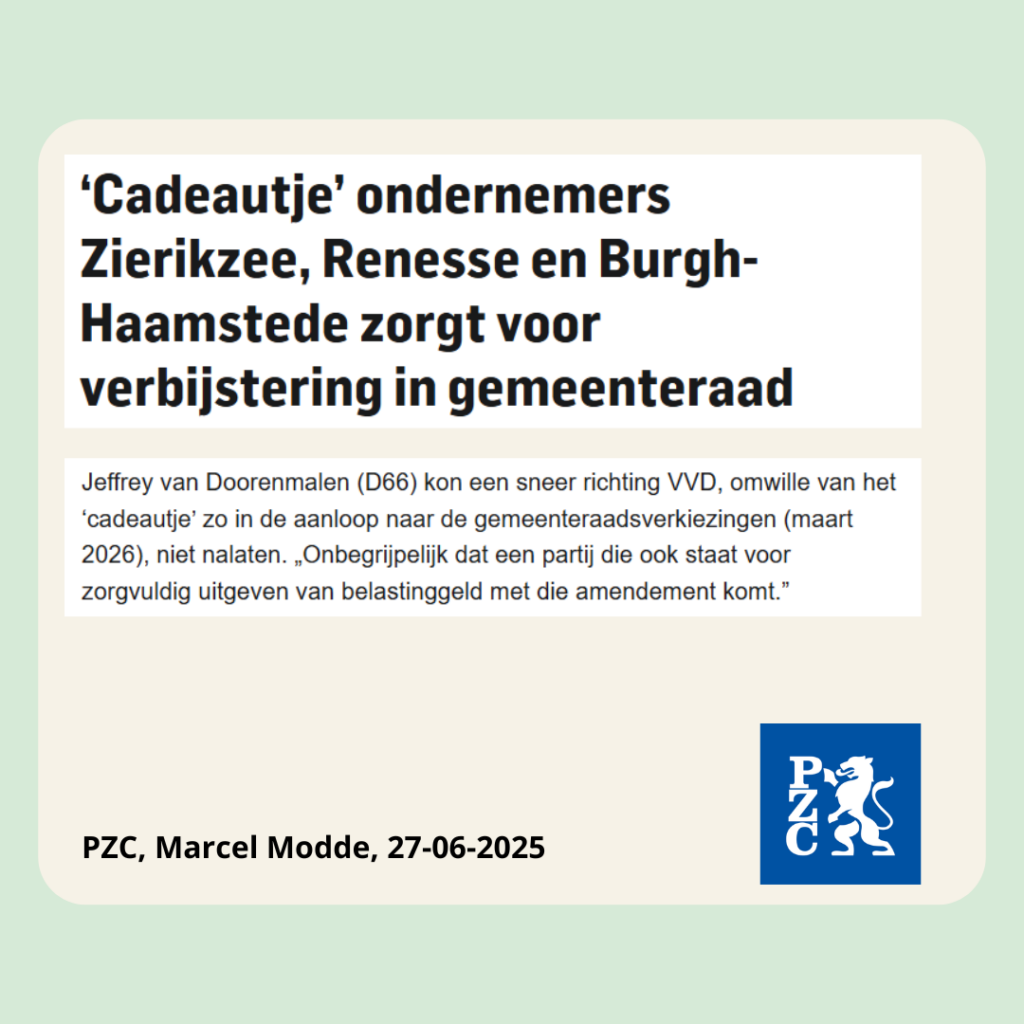 ‘Cadeautje’ ondernemers Zierikzee, Renesse en Burgh-Haamstede zorgt voor verbijstering in gemeenteraad

Jeffrey van Doorenmalen (D66) kon een sneer richting VVD, omwille van het ‘cadeautje’ zo in de aanloop naar de gemeenteraadsverkiezingen (maart 2026), niet nalaten. „Onbegrijpelijk dat een partij die ook staat voor zorgvuldig uitgeven van belastinggeld met die amendement komt.”

PZC, Marcel Modde, 27-06-2025

PZC